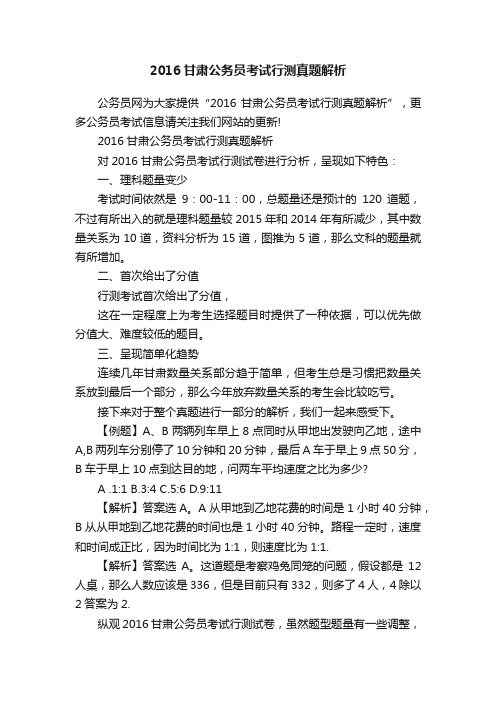 2016 甘肃公务员考试行测真题解析

公务员网为大家提供“2016 甘肃公务员考试行测真题解析”，更多公务员考试信息请关注我们网站的更新!

2016 甘肃公务员考试行测真题解析

对 2016 甘肃公务员考试行测试卷进行分析，呈现如下特色：

一、理科题量变少

考试时间依然是 9：00-11：00，总题量还是预计的 120 道题，不过有所出入的就是理科题量较 2015 年和 2014 年有所减少，其中数量关系为 10 道，资料分析为 15 道，图推为 5 道，那么文科的题量就有所增加。

二、首次给出了分值

行测考试首次给出了分值，

这在一定程度上为考生选择题目时提供了一种依据，可以优先做分值大、难度较低的题目。

三、呈现简单化趋势

连续几年甘肃数量关系部分趋于简单，但考生总是习惯把数量关系放到最后一个部分，那么今年放弃数量关系的考生会比较吃亏。

接下来对于整个真题进行一部分的解析，我们一起来感受下。

【例题】A、B 两辆列车早上 8 点同时从甲地出发驶向乙地，途中 A,B 两列车分别停了 10 分钟和 20 分钟，最后 A 车于早上 9 点 50 分，B 车于早上 10 点到达目的地，问两车平均速度之比为多少?

A .1:1 B.3:4 C.5:6 D.9:11

【解析】答案选 A。A 从甲地到乙地花费的时间是 1 小时 40 分钟，B 从从甲地到乙地花费的时间也是 1 小时 40 分钟。路程一定时，速度和时间成正比，因为时间比为 1:1，则速度比为 1:1.

【解析】答案选 A。这道题是考察鸡兔同笼的问题，假设都是 12 人桌，那么人数应该是 336，但是目前只有 332，则多了 4 人，4 除以 2 答案为 2.

纵观 2016 甘肃公务员考试行测试卷，虽然题型题量有一些调整，